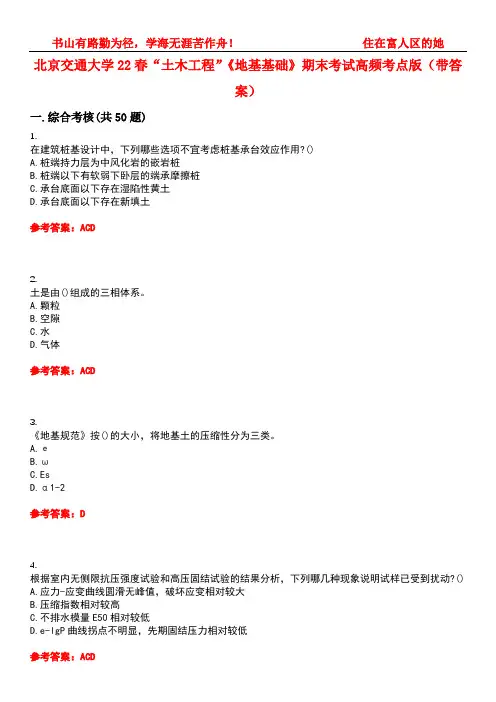 书山有路勤为径，学海无涯苦作舟！　　　　　　　　住在富人区的她

北京交通大学22春“土木工程”《地基基础》期末考试高频考点版（带答案）

一.综合考核(共50题)

1.
在建筑桩基设计中，下列哪些选项不宜考虑桩基承台效应作用?()
A.桩端持力层为中风化岩的嵌岩桩
B.桩端以下有软弱下卧层的端承摩擦桩
C.承台底面以下存在湿陷性黄土
D.承台底面以下存在新填土

参考答案：ACD

2.
土是由()组成的三相体系。
A.颗粒
B.空隙
C.水
D.气体

参考答案：ACD

3.
《地基规范》按()的大小，将地基土的压缩性分为三类。
A. e
B. ω
C.Es
D. α1-2

参考答案：D

4.
根据室内无侧限抗压强度试验和高压固结试验的结果分析，下列哪几种现象说明试样已受到扰动?()
A.应力-应变曲线圆滑无峰值，破坏应变相对较大
B.压缩指数相对较高
C.不排水模量E50相对较低
D.e-lgP曲线拐点不明显，先期固结压力相对较低

参考答案：ACD